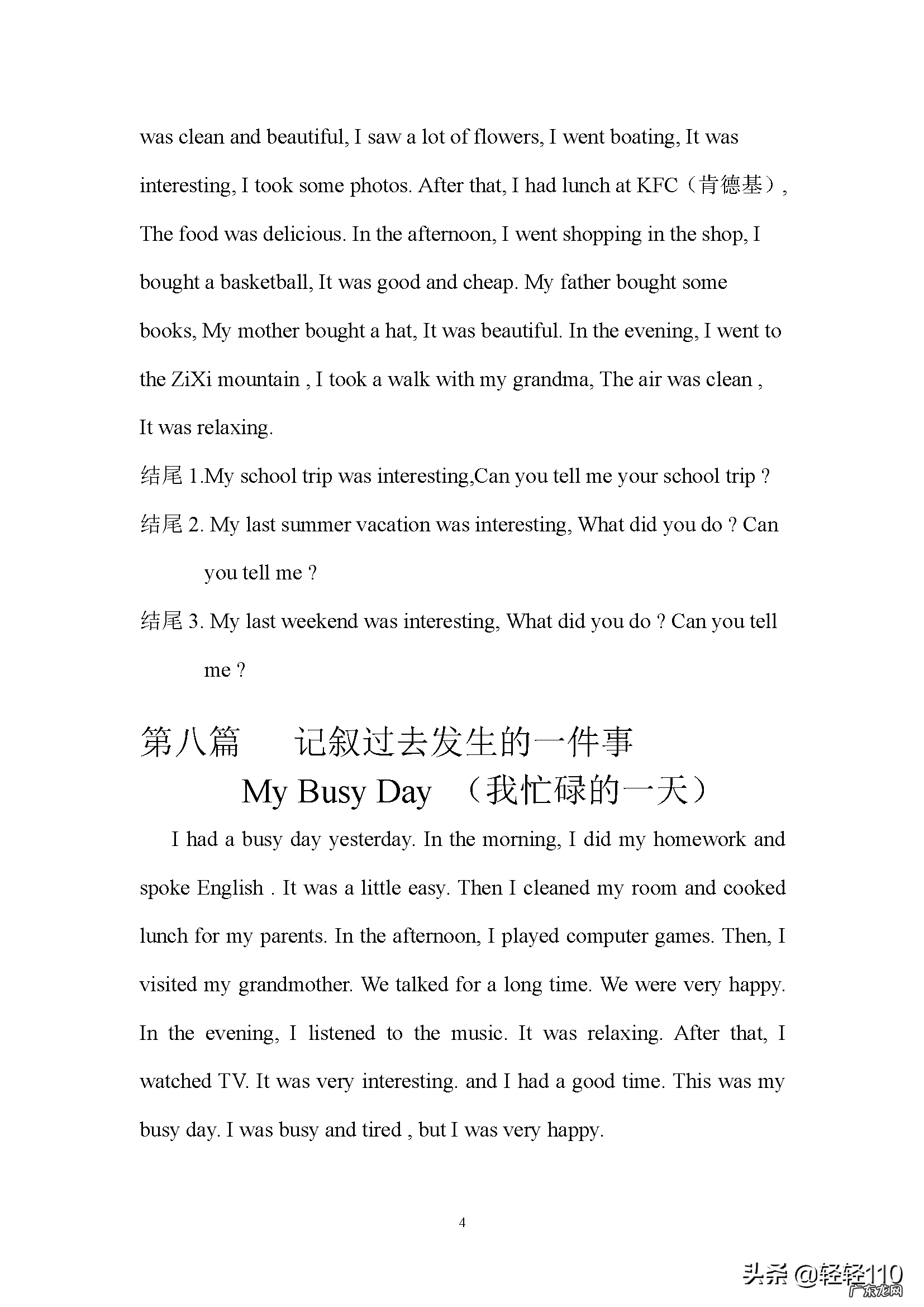 was clean and beautiful, I saw a lot of flowers, I went boating, It was interesting, I took some photos. After that, I had lunch at KFC（肯德基）, The food was delicious. In the afternoon, I went shopping in the shop, I bought a basketball, It was good and cheap. My father bought some books, My mother bought a hat, It was beautiful. In the evening, I went to the ZiXi mountain , I took a walk with my grandma, The air was clean , It was relaxing.

结尾 1.My school trip was interesting,Can you tell me your school trip ?

结尾 2. My last summer vacation was interesting, What did you do ? Can you tell me ?

结尾 3. My last weekend was interesting, What did you do ? Can you tell me ?

第八篇　　记叙过去发生的一件事

My Busy Day （我忙碌的一天）

I had a busy day yesterday. In the morning, I did my homework and spoke English . It was a little easy. Then I cleaned my room and cooked lunch for my parents. In the afternoon, I played computer games. Then, I visited my grandmother. We talked for a long time. We were very happy. In the evening, I listened to the music. It was relaxing. After that, I watched TV. It was very interesting. and I had a good time. This was my busy day. I was busy and tired , but I was very happy.

4

头条 @轻轻110

广东龙网